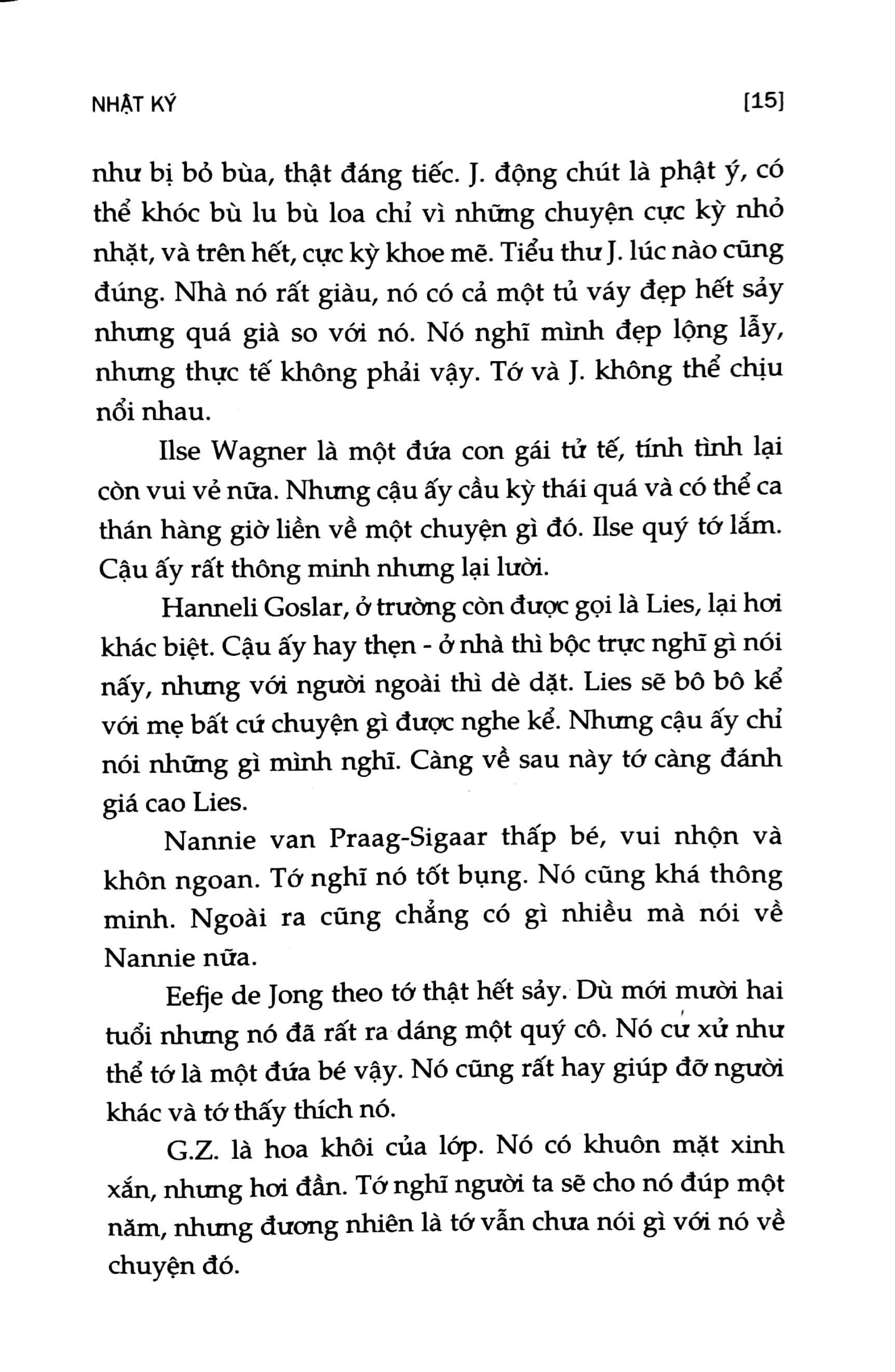 NHẬT KÝ [15]

như bị bỏ bùa, thật đáng tiếc. J. động chút là phật ý, có thể khóc bù lu bù loa chỉ vì những chuyện cực kỳ nhỏ nhặt, và trên hết, cực kỳ khoe mẽ. Tiểu thư J. lúc nào cũng đúng. Nhà nó rất giàu, nó có cả một tủ váy đẹp hết sảy nhưng quá già so với nó. Nó nghĩ mình đẹp lộng lẫy, nhưng thực tế không phải vậy. Tớ và J. không thể chịu nổi nhau.

Ilse Wagner là một đứa con gái tử tế, tính tình lại còn vui vẻ nữa. Nhưng cậu ấy cầu kỳ thái quá và có thể ca thán hàng giờ liền về một chuyện gì đó. Ilse quý tớ lắm. Cậu ấy rất thông minh nhưng lại lười.

Hanneli Goslar, ở trường còn được gọi là Lies, lại hơi khác biệt. Cậu ấy hay thẹn - ở nhà thì bộc trực nghĩ gì nói nấy, nhưng với người ngoài thì dè dặt. Lies sẽ bô bô kể với mẹ bất cứ chuyện gì được nghe kể. Nhưng cậu ấy chỉ nói những gì mình nghĩ. Càng về sau này tớ càng đánh giá cao Lies.

Nannie van Praag-Sigaar thấp bé, vui nhộn và khôn ngoan. Tớ nghĩ nó tốt bụng. Nó cũng khá thông minh. Ngoài ra cũng chẳng có gì nhiều mà nói về Nannie nữa.

Eefje de Jong theo tớ thật hết sảy. Dù mới mười hai tuổi nhưng nó đã rất ra dáng một quý cô. Nó cư xử như thể tớ là một đứa bé vậy. Nó cũng rất hay giúp đỡ người khác và tớ thấy thích nó.

G.Z. là hoa khôi của lớp. Nó có khuôn mặt xinh xắn, nhưng hơi đần. Tớ nghĩ người ta sẽ cho nó đúp một năm, nhưng đương nhiên là tớ vẫn chưa nói gì với nó về chuyện đó.